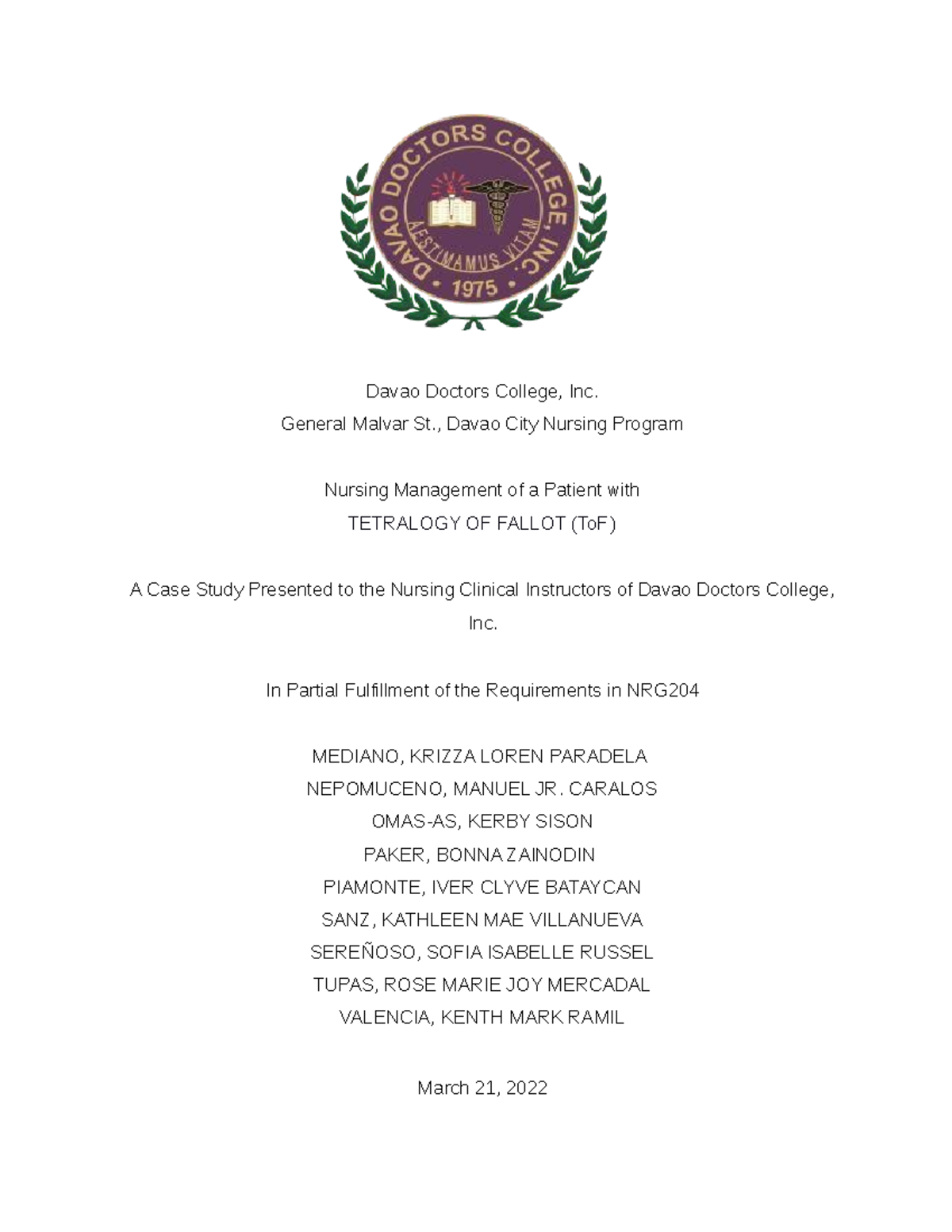 DAVAO DOCTORS COLLEGE, INC.
AESTIMAMUS VITAM
1975

Davao Doctors College, Inc.
General Malvar St., Davao City Nursing Program

Nursing Management of a Patient with
TETRALOGY OF FALLOT (ToF)

A Case Study Presented to the Nursing Clinical Instructors of Davao Doctors College, Inc.

In Partial Fulfillment of the Requirements in NRG204

MEDIANO, KRIZZA LOREN PARADELA
NEPOMUCENO, MANUEL JR. CARALOS
OMAS-AS, KERBY SISON
PAKER, BONNA ZAINODIN
PIAMONTE, IVER CLYVE BATAYCAN
SANZ, KATHLEEN MAE VILLANUEVA
SEREÑOSO, SOFIA ISABELLE RUSSEL
TUPAS, ROSE MARIE JOY MERCADAL
VALENCIA, KENTH MARK RAMIL

March 21, 2022